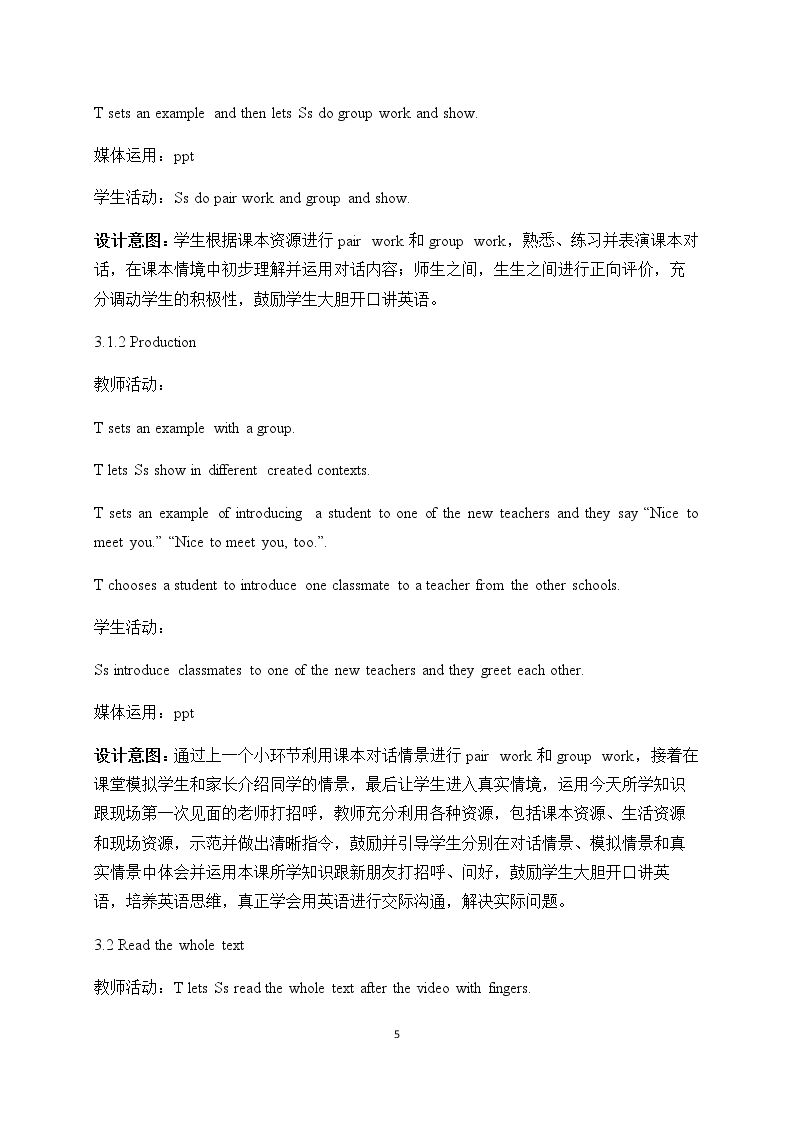 T sets an example and then lets Ss do group work and show.

媒体运用：ppt

学生活动：Ss do pair work and group and show.

设计意图：学生根据课本资源进行pair work和group work，熟悉、练习并表演课本对话，在课本情境中初步理解并运用对话内容；师生之间，生生之间进行正向评价，充分调动学生的积极性，鼓励学生大胆开口讲英语。

3.1.2 Production

教师活动：

T sets an example with a group.

T lets Ss show in different created contexts.

T sets an example of introducing a student to one of the new teachers and they say "Nice to meet you." "Nice to meet you, too.".

T chooses a student to introduce one classmate to a teacher from the other schools.

学生活动：

Ss introduce classmates to one of the new teachers and they greet each other.

媒体运用：ppt

设计意图：通过上一个小环节利用课本对话情景进行pair work和group work，接着在课堂模拟学生和家长介绍同学的情景，最后让学生进入真实情境，运用今天所学知识跟现场第一次见面的老师打招呼，教师充分利用各种资源，包括课本资源、生活资源和现场资源，示范并做出清晰指令，鼓励并引导学生分别在对话情景、模拟情景和真实情景中体会并运用本课所学知识跟新朋友打招呼、问好，鼓励学生大胆开口讲英语，培养英语思维，真正学会用英语进行交际沟通，解决实际问题。

3.2 Read the whole text

教师活动：T lets Ss read the whole text after the video with fingers.

5